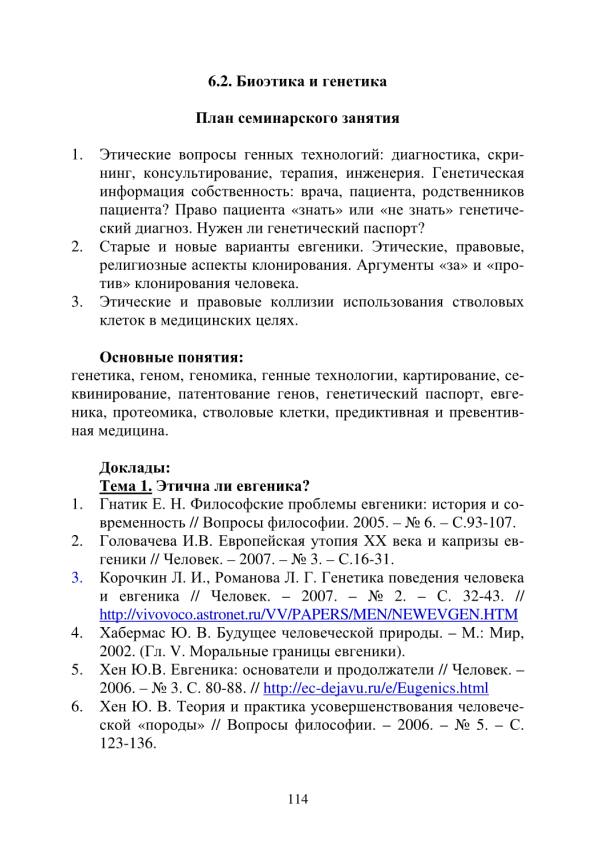 6.2. Биоэтика и генетика

План семинарского занятия

1. Этические вопросы генных технологий: диагностика, скрининг, консультирование, терапия, инженерия. Генетическая информация собственность: врача, пациента, родственников пациента? Право пациента «знать» или «не знать» генетический диагноз. Нужен ли генетический паспорт?
2. Старые и новые варианты евгеники. Этические, правовые, религиозные аспекты клонирования. Аргументы «за» и «против» клонирования человека.
3. Этические и правовые коллизии использования стволовых клеток в медицинских целях.

Основные понятия:
генетика, геном, геномика, генные технологии, картирование, секвинирование, патентование генов, генетический паспорт, евгеника, протеомика, стволовые клетки, предиктивная и превентивная медицина.

Доклады:
Тема 1. Этична ли евгеника?
1. Гнатик Е. Н. Философские проблемы евгеники: история и современность // Вопросы философии. 2005. – № 6. – С.93-107.
2. Головачева И.В. Европейская утопия XX века и капризы евгеники // Человек. – 2007. – № 3. – С.16-31.
3. Корочкин Л. И., Романова Л. Г. Генетика поведения человека и евгеника // Человек. – 2007. – № 2. – С. 32-43. // http://vivovoco.astronet.ru/VV/PAPERS/MEN/NEWEVGEN.HTM
4. Хабермас Ю. В. Будущее человеческой природы. – М.: Мир, 2002. (Гл. V. Моральные границы евгеники).
5. Хен Ю.В. Евгеника: основатели и продолжатели // Человек. – 2006. – № 3. С. 80-88. // http://ec-dejavu.ru/e/Eugenics.html
6. Хен Ю. В. Теория и практика усовершенствования человеческой «породы» // Вопросы философии. – 2006. – № 5. – С. 123-136.

114